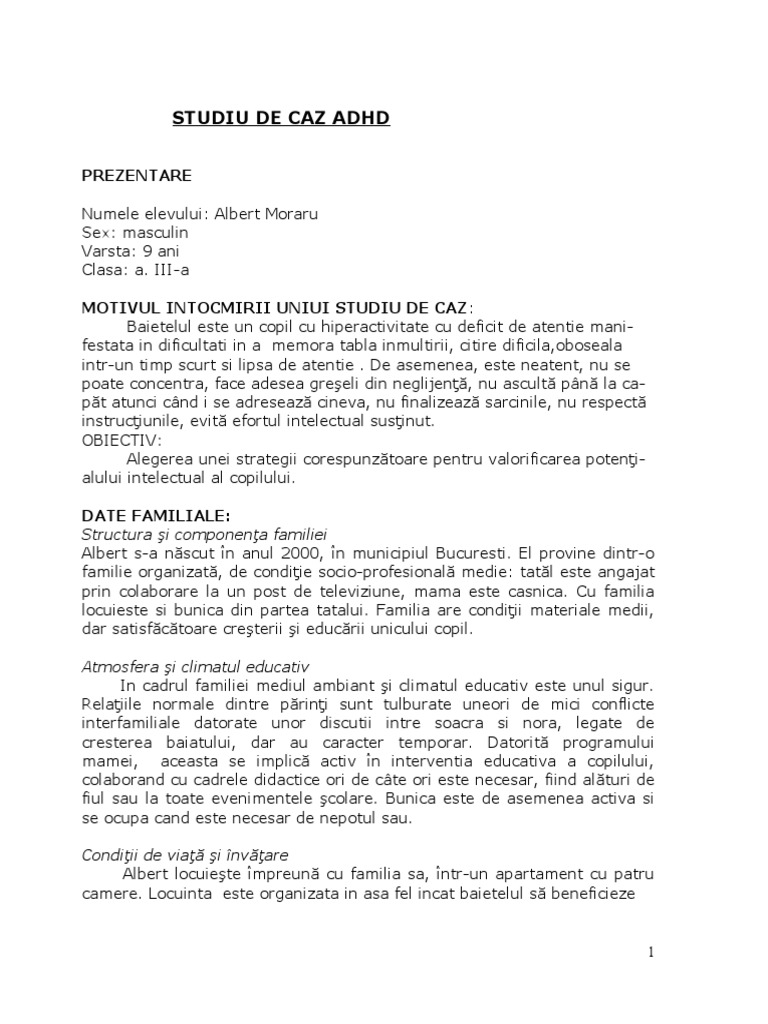 STUDIU DE CAZ ADHD

PREZENTARE

Numele elevului: Albert Moraru
Sex: masculin
Varsta: 9 ani
Clasa: a. III-a

MOTIVUL INTOCMIRII UNIUI STUDIU DE CAZ:
Baietelul este un copil cu hiperactivitate cu deficit de atentie manifestata in dificultati in a memora tabla inmultirii, citire dificila,oboseala intr-un timp scurt si lipsa de atentie . De asemenea, este neatent, nu se poate concentra, face adesea greşeli din neglijenţă, nu ascultă până la capăt atunci când i se adresează cineva, nu finalizează sarcinile, nu respectă instrucţiunile, evită efortul intelectual susţinut.
OBIECTIV:
Alegerea unei strategii corespunzătoare pentru valorificarea potenţialului intelectual al copilului.

DATE FAMILIALE:
Structura şi componenţa familiei
Albert s-a născut în anul 2000, în municipiul Bucuresti. El provine dintr-o familie organizată, de condiţie socio-profesională medie: tatăl este angajat prin colaborare la un post de televiziune, mama este casnica. Cu familia locuieste si bunica din partea tatalui. Familia are condiţii materiale medii, dar satisfăcătoare creşterii şi educării unicului copil.

Atmosfera şi climatul educativ
In cadrul familiei mediul ambiant şi climatul educativ este unul sigur. Relaţiile normale dintre părinţi sunt tulburate uneori de mici conflicte interfamiliale datorate unor discutii intre soacra si nora, legate de cresterea baiatului, dar au caracter temporar. Datorită programului mamei, aceasta se implică activ în interventia educativa a copilului, colaborand cu cadrele didactice ori de câte ori este necesar, fiind alături de fiul sau la toate evenimentele şcolare. Bunica este de asemenea activa si se ocupa cand este necesar de nepotul sau.

Condiţii de viaţă şi învăţare
Albert locuieşte împreună cu familia sa, într-un apartament cu patru camere. Locuinta este organizata in asa fel incat baietelul să beneficieze

1